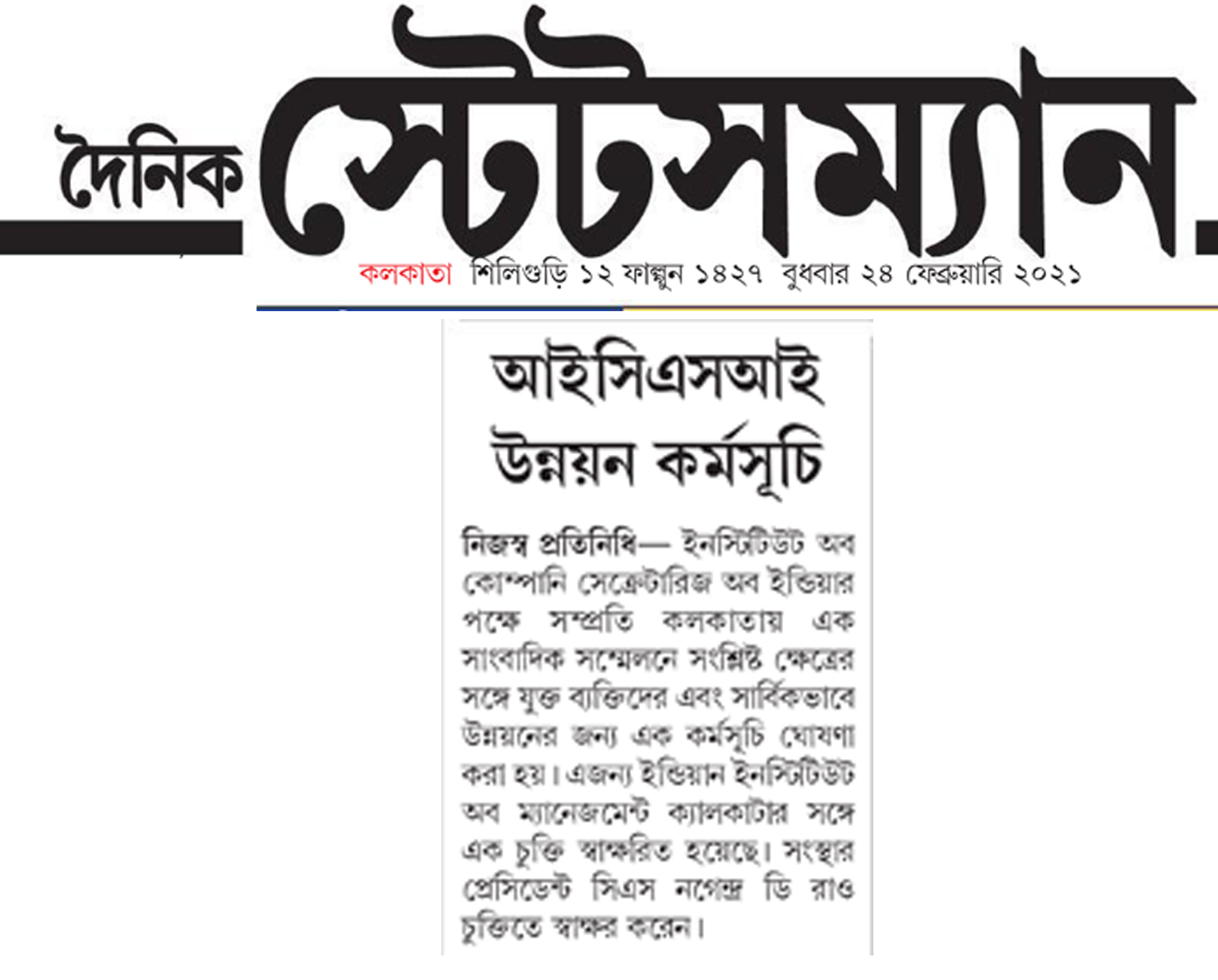 দৈনিক স্টেটসম্যান.

কলকাতা শিলিগুড়ি ১২ ফাল্গুন ১৪২৭ বুধবার ২৪ ফেব্রুয়ারি ২০২১

আইসিএসআই উন্নয়ন কর্মসূচি

নিজস্ব প্রতিনিধি— ইনস্টিটিউট অব কোম্পানি সেক্রেটারিজ অব ইন্ডিয়ার পক্ষে সম্প্রতি কলকাতায় এক সাংবাদিক সম্মেলনে সংশ্লিষ্ট ক্ষেত্রের সঙ্গে যুক্ত ব্যক্তিদের এবং সার্বিকভাবে উন্নয়নের জন্য এক কর্মসূচি ঘোষণা করা হয়। এজন্য ইন্ডিয়ান ইনস্টিটিউট অব ম্যানেজমেন্ট ক্যালকাটার সঙ্গে এক চুক্তি স্বাক্ষরিত হয়েছে। সংস্থার প্রেসিডেন্ট সিএস নগেন্দ্র ডি রাও চুক্তিতে স্বাক্ষর করেন।